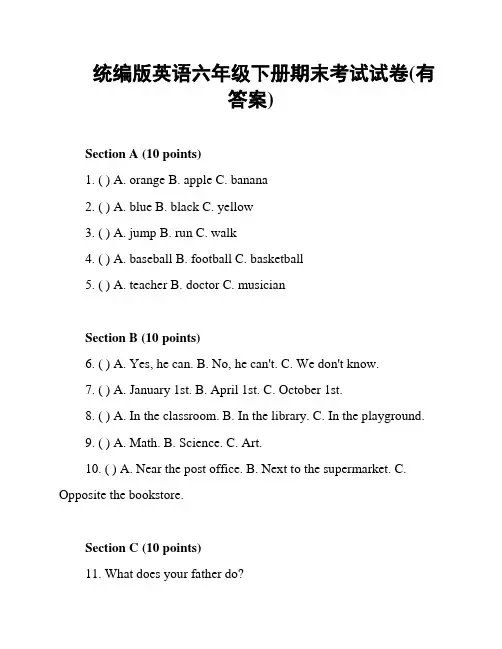 统编版英语六年级下册期末考试试卷(有答案)

Section A (10 points)

1. ( ) A. orange B. apple C. banana

2. ( ) A. blue B. black C. yellow

3. ( ) A. jump B. run C. walk

4. ( ) A. baseball B. football C. basketball

5. ( ) A. teacher B. doctor C. musician

Section B (10 points)

6. ( ) A. Yes, he can. B. No, he can't. C. We don't know.

7. ( ) A. January 1st. B. April 1st. C. October 1st.

8. ( ) A. In the classroom. B. In the library. C. In the playground.

9. ( ) A. Math. B. Science. C. Art.

10. ( ) A. Near the post office. B. Next to the supermarket. C. Opposite the bookstore.

Section C (10 points)

11. What does your father do?